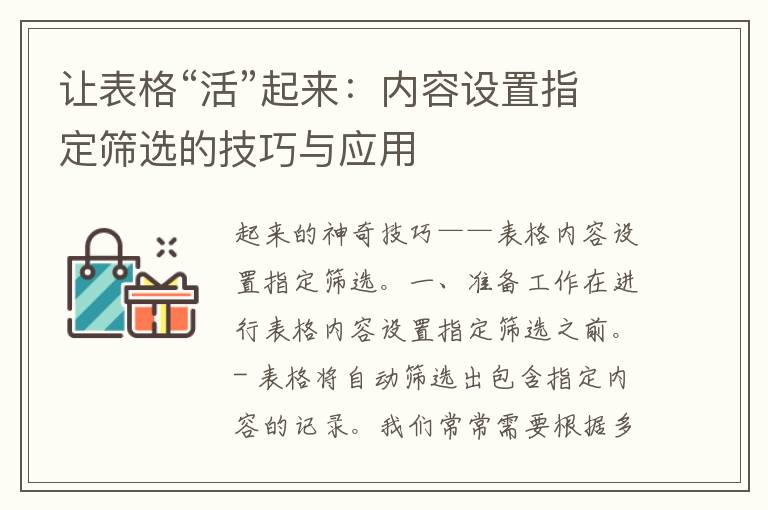 让表格“活”起来：内容设置指定筛选的技巧与应用

起来的神奇技巧——表格内容设置指定筛选。一、准备工作在进行表格内容设置指定筛选之前。- 表格将自动筛选出包含指定内容的记录。我们常常需要根据多